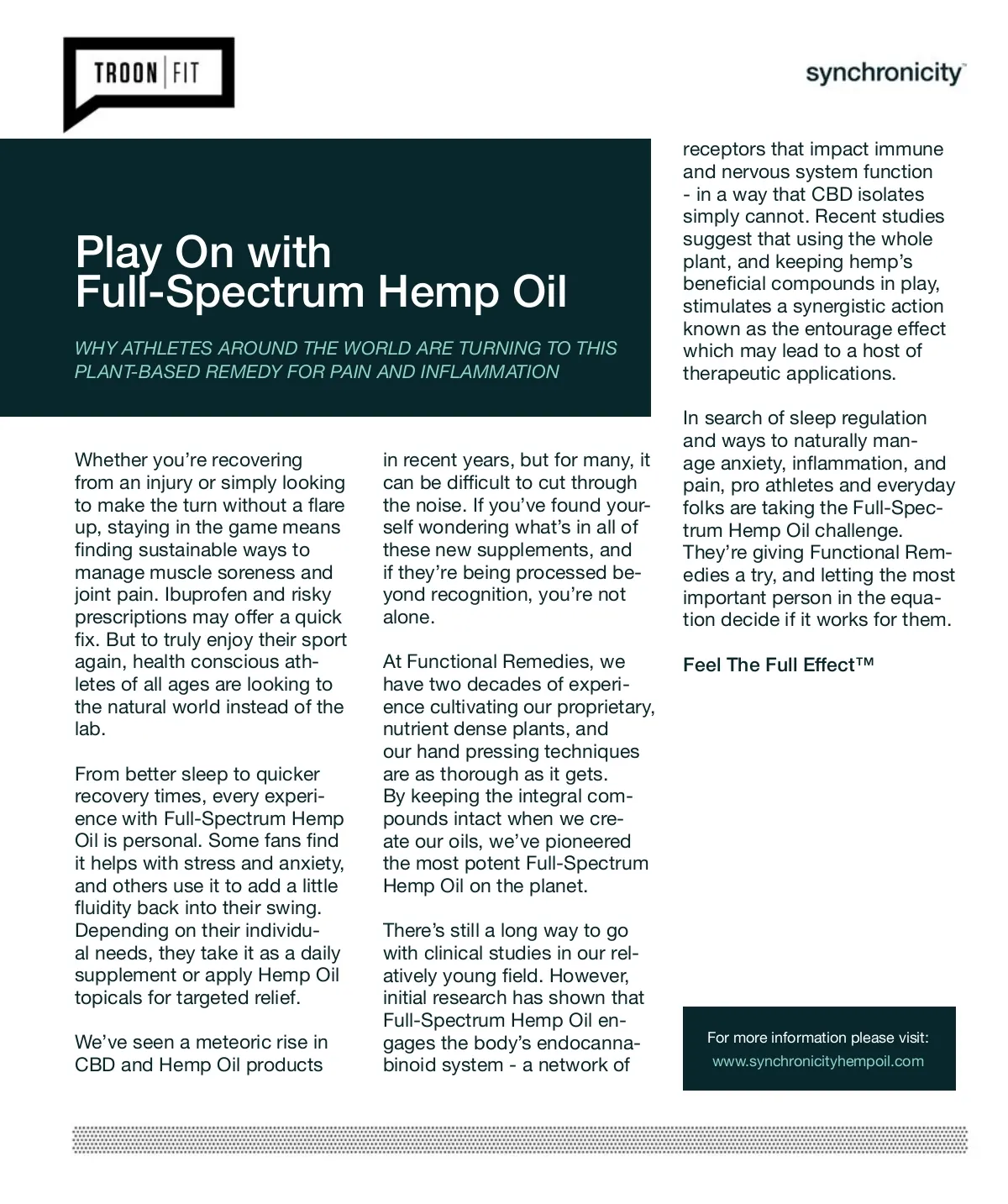 TROON | FIT

synchronicity™

Play On with Full-Spectrum Hemp Oil

WHY ATHLETES AROUND THE WORLD ARE TURNING TO THIS PLANT-BASED REMEDY FOR PAIN AND INFLAMMATION

Whether you're recovering from an injury or simply looking to make the turn without a flare up, staying in the game means finding sustainable ways to manage muscle soreness and joint pain. Ibuprofen and risky prescriptions may offer a quick fix. But to truly enjoy their sport again, health conscious athletes of all ages are looking to the natural world instead of the lab.

From better sleep to quicker recovery times, every experience with Full-Spectrum Hemp Oil is personal. Some fans find it helps with stress and anxiety, and others use it to add a little fluidity back into their swing. Depending on their individual needs, they take it as a daily supplement or apply Hemp Oil topicals for targeted relief.

We've seen a meteoric rise in CBD and Hemp Oil products in recent years, but for many, it can be difficult to cut through the noise. If you've found yourself wondering what's in all of these new supplements, and if they're being processed beyond recognition, you're not alone.

At Functional Remedies, we have two decades of experience cultivating our proprietary, nutrient dense plants, and our hand pressing techniques are as thorough as it gets. By keeping the integral compounds intact when we create our oils, we've pioneered the most potent Full-Spectrum Hemp Oil on the planet.

There's still a long way to go with clinical studies in our relatively young field. However, initial research has shown that Full-Spectrum Hemp Oil engages the body's endocannabinoid system - a network of receptors that impact immune and nervous system function - in a way that CBD isolates simply cannot. Recent studies suggest that using the whole plant, and keeping hemp's beneficial compounds in play, stimulates a synergistic action known as the entourage effect which may lead to a host of therapeutic applications.

In search of sleep regulation and ways to naturally manage anxiety, inflammation, and pain, pro athletes and everyday folks are taking the Full-Spectrum Hemp Oil challenge. They're giving Functional Remedies a try, and letting the most important person in the equation decide if it works for them.

Feel The Full Effect™

For more information please visit:
www.synchronicityhempoil.com